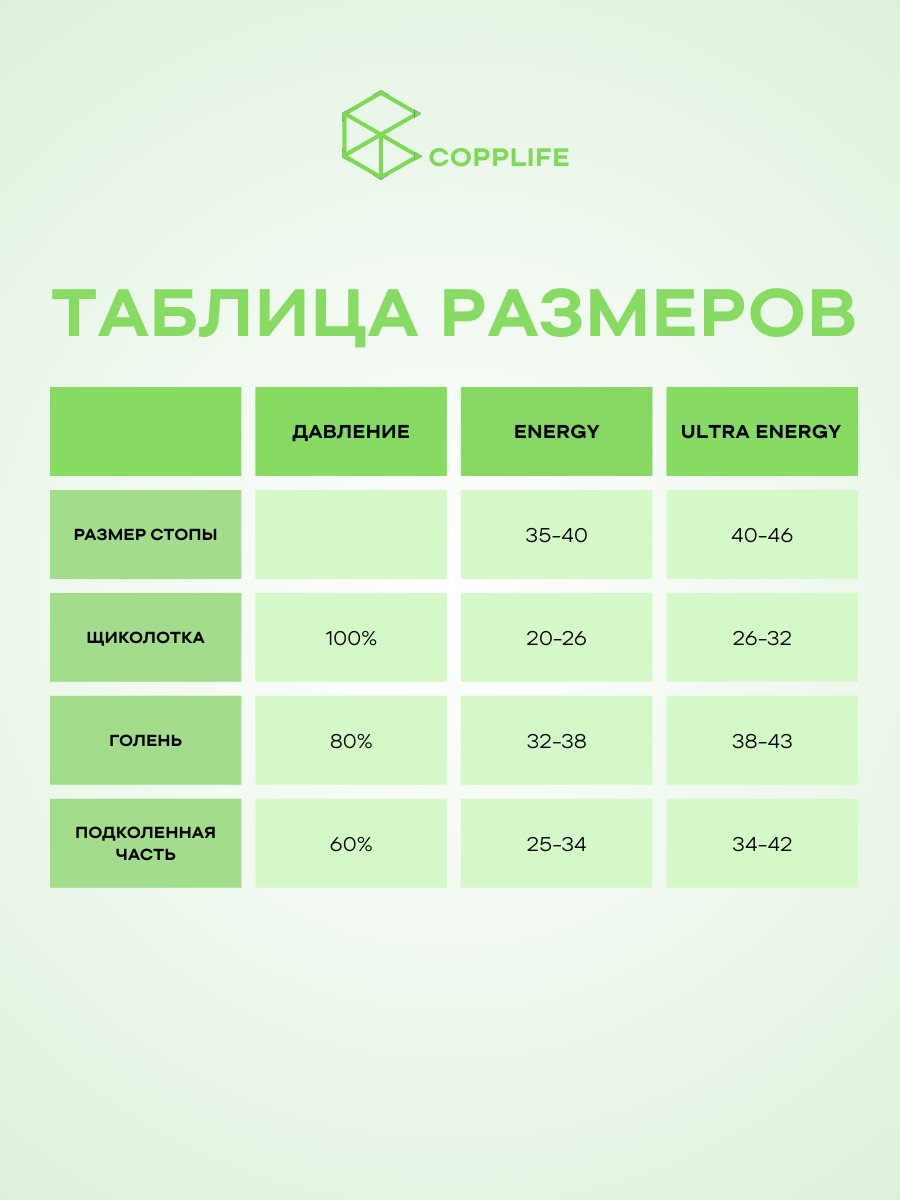 COPPLIFE

ТАБЛИЦА РАЗМЕРОВ

| | ДАВЛЕНИЕ | ENERGY | ULTRA ENERGY |
|---|---|---|---|
| РАЗМЕР СТОПЫ | | 35-40 | 40-46 |
| ЩИКОЛОТКА | 100% | 20-26 | 26-32 |
| ГОЛЕНЬ | 80% | 32-38 | 38-43 |
| ПОДКОЛЕННАЯ ЧАСТЬ | 60% | 25-34 | 34-42 |